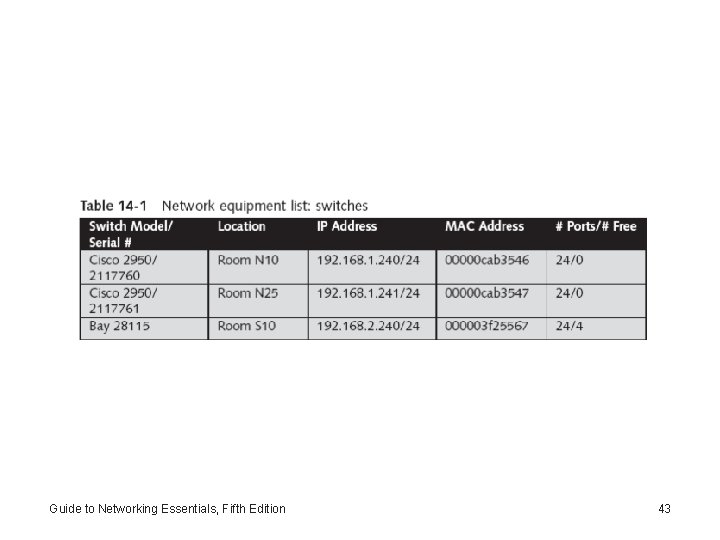 Table 14-1 Network equipment list: switches

| Switch Model/ Serial # | Location | IP Address | MAC Address | # Ports/# Free |
|---|---|---|---|---|
| Cisco 2950/ 2117760 | Room N10 | 192.168.1.240/24 | 00000cab3546 | 24/0 |
| Cisco 2950/ 2117761 | Room N25 | 192.168.1.241/24 | 00000cab3547 | 24/0 |
| Bay 28115 | Room S10 | 192.168.2.240/24 | 000003f25567 | 24/4 |

Guide to Networking Essentials, Fifth Edition

43